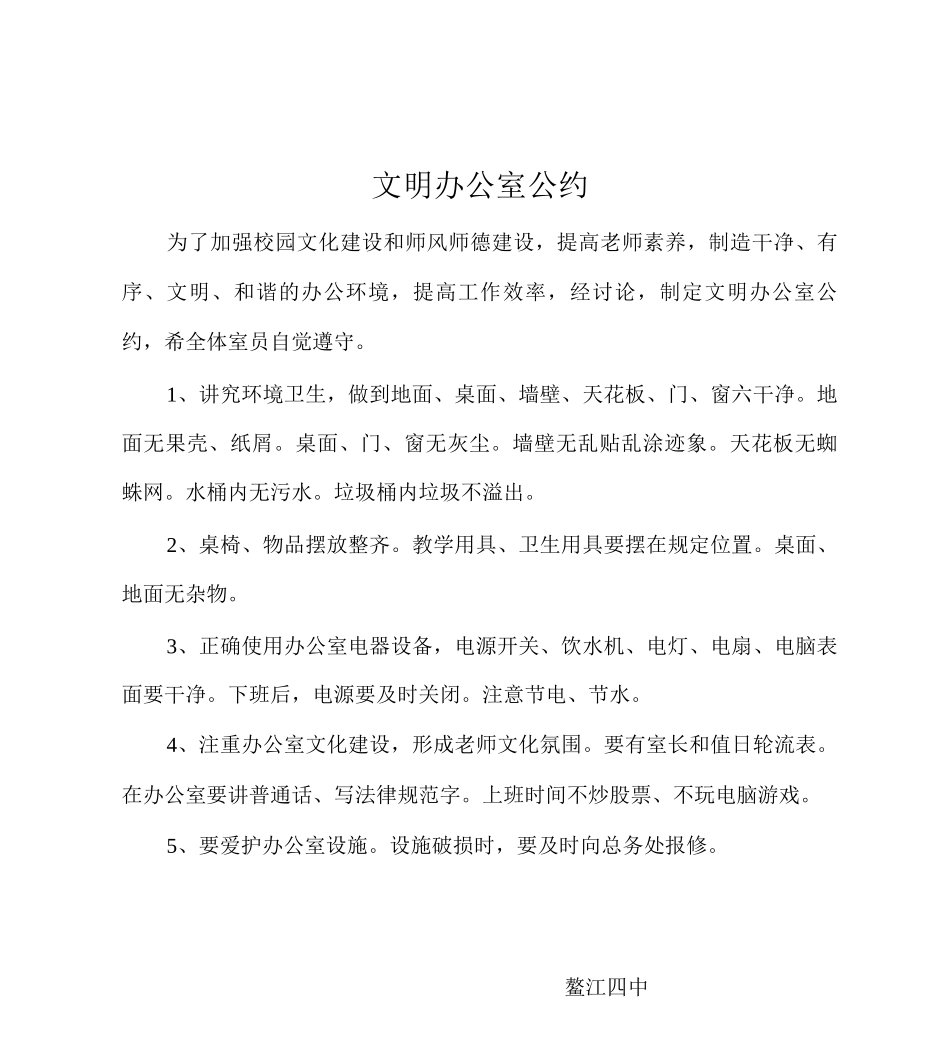 文明办公室公约

为了加强校园文化建设和师风师德建设，提高老师素养，制造干净、有序、文明、和谐的办公环境，提高工作效率，经讨论，制定文明办公室公约，希全体室员自觉遵守。

1、讲究环境卫生，做到地面、桌面、墙壁、天花板、门、窗六干净。地面无果壳、纸屑。桌面、门、窗无灰尘。墙壁无乱贴乱涂迹象。天花板无蜘蛛网。水桶内无污水。垃圾桶内垃圾不溢出。

2、桌椅、物品摆放整齐。教学用具、卫生用具要摆在规定位置。桌面、地面无杂物。

3、正确使用办公室电器设备，电源开关、饮水机、电灯、电扇、电脑表面要干净。下班后，电源要及时关闭。注意节电、节水。

4、注重办公室文化建设，形成老师文化氛围。要有室长和值日轮流表。在办公室要讲普通话、写法律规范字。上班时间不炒股票、不玩电脑游戏。

5、要爱护办公室设施。设施破损时，要及时向总务处报修。

鳌江四中